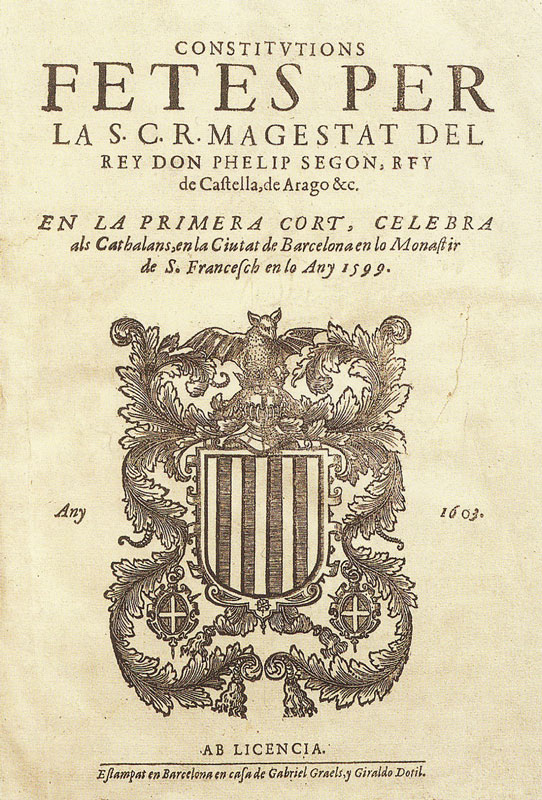 CONSTITVTIONS
FETES PER
LA S. C. R. MAGESTAT DEL
REY DON PHELIP SEGON, REY
de Castella, de Arago &c.

EN LA PRIMERA CORT, CELEBRA
als Cathalans, en la Ciutat de Barcelona en lo Monastir
de S. Francesch en lo Any 1599.

Any 1603.

AB LICENCIA.
Estampat en Barcelona en casa de Gabriel Graels, y Giraldo Dotil.